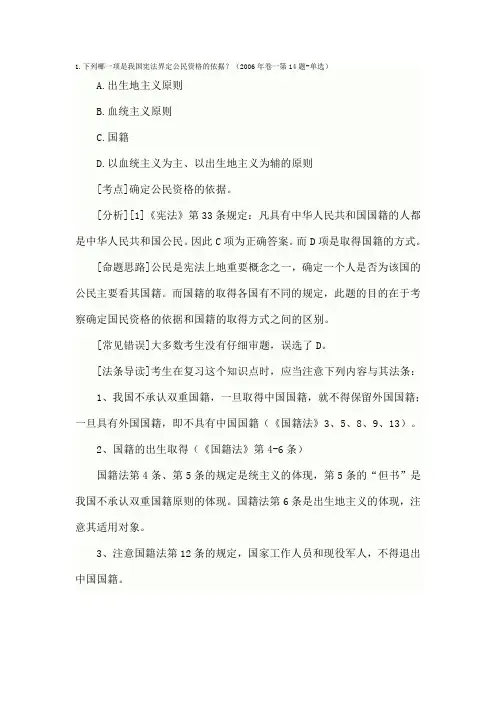 1. 下列哪一项是我国宪法界定公民资格的依据？（2006 年卷一第 14 题-单选）

A. 出生地主义原则

B. 血统主义原则

C. 国籍

D. 以血统主义为主、以出生地主义为辅的原则

[考点]确定公民资格的依据。

[分析][1]《宪法》第 33 条规定：凡具有中华人民共和国国籍的人都是中华人民共和国公民。因此 C 项为正确答案。而 D 项是取得国籍的方式。

[命题思路]公民是宪法上地重要概念之一，确定一个人是否为该国的公民主要看其国籍。而国籍的取得各国有不同的规定，此题的目的在于考察确定国民资格的依据和国籍的取得方式之间的区别。

[常见错误]大多数考生没有仔细审题，误选了 D。

[法条导读]考生在复习这个知识点时，应当注意下列内容与其法条：

1、我国不承认双重国籍，一旦取得中国国籍，就不得保留外国国籍；一旦具有外国国籍，即不具有中国国籍（《国籍法》3、5、8、9、13）。

2、国籍的出生取得（《国籍法》第 4-6 条）

国籍法第 4 条、第 5 条的规定是统主义的体现，第 5 条的“但书”是我国不承认双重国籍原则的体现。国籍法第 6 条是出生地主义的体现，注意其适用对象。

3、注意国籍法第 12 条的规定，国家工作人员和现役军人，不得退出中国国籍。